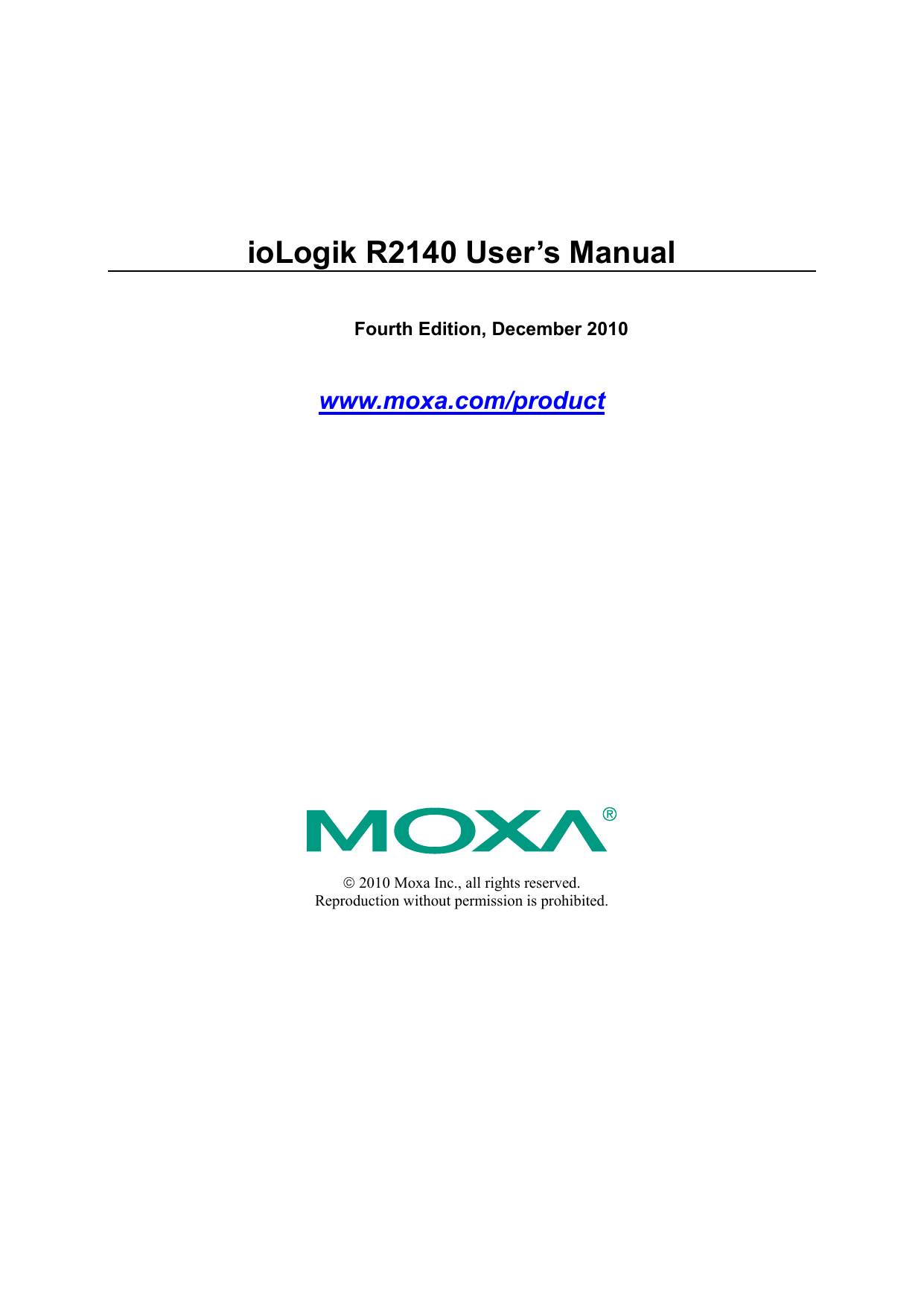 ioLogik R2140 User's Manual

Fourth Edition, December 2010

www.moxa.com/product

MOXA®

© 2010 Moxa Inc., all rights reserved.
Reproduction without permission is prohibited.